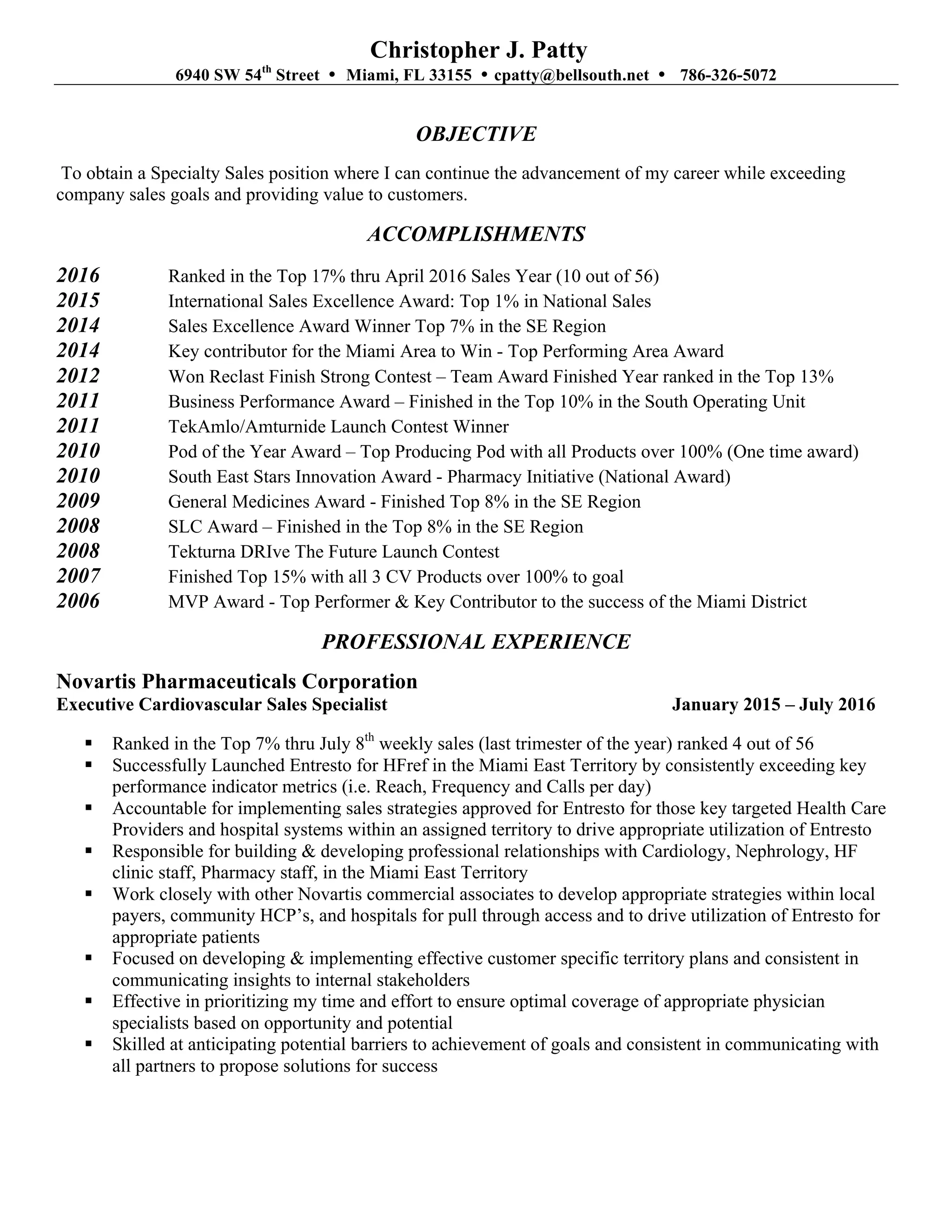 Christopher J. Patty
6940 SW 54th Street • Miami, FL 33155 • cpatty@bellsouth.net • 786-326-5072

OBJECTIVE

To obtain a Specialty Sales position where I can continue the advancement of my career while exceeding company sales goals and providing value to customers.

ACCOMPLISHMENTS

2016 Ranked in the Top 17% thru April 2016 Sales Year (10 out of 56)
2015 International Sales Excellence Award: Top 1% in National Sales
2014 Sales Excellence Award Winner Top 7% in the SE Region
2014 Key contributor for the Miami Area to Win - Top Performing Area Award
2012 Won Reclast Finish Strong Contest – Team Award Finished Year ranked in the Top 13%
2011 Business Performance Award – Finished in the Top 10% in the South Operating Unit
2011 TekAmlo/Amturnide Launch Contest Winner
2010 Pod of the Year Award – Top Producing Pod with all Products over 100% (One time award)
2010 South East Stars Innovation Award - Pharmacy Initiative (National Award)
2009 General Medicines Award - Finished Top 8% in the SE Region
2008 SLC Award – Finished in the Top 8% in the SE Region
2008 Tekturna DRIve The Future Launch Contest
2007 Finished Top 15% with all 3 CV Products over 100% to goal
2006 MVP Award - Top Performer & Key Contributor to the success of the Miami District

PROFESSIONAL EXPERIENCE

Novartis Pharmaceuticals Corporation
Executive Cardiovascular Sales Specialist January 2015 – July 2016

▪ Ranked in the Top 7% thru July 8th weekly sales (last trimester of the year) ranked 4 out of 56
▪ Successfully Launched Entresto for HFref in the Miami East Territory by consistently exceeding key performance indicator metrics (i.e. Reach, Frequency and Calls per day)
▪ Accountable for implementing sales strategies approved for Entresto for those key targeted Health Care Providers and hospital systems within an assigned territory to drive appropriate utilization of Entresto
▪ Responsible for building & developing professional relationships with Cardiology, Nephrology, HF clinic staff, Pharmacy staff, in the Miami East Territory
▪ Work closely with other Novartis commercial associates to develop appropriate strategies within local payers, community HCP's, and hospitals for pull through access and to drive utilization of Entresto for appropriate patients
▪ Focused on developing & implementing effective customer specific territory plans and consistent in communicating insights to internal stakeholders
▪ Effective in prioritizing my time and effort to ensure optimal coverage of appropriate physician specialists based on opportunity and potential
▪ Skilled at anticipating potential barriers to achievement of goals and consistent in communicating with all partners to propose solutions for success